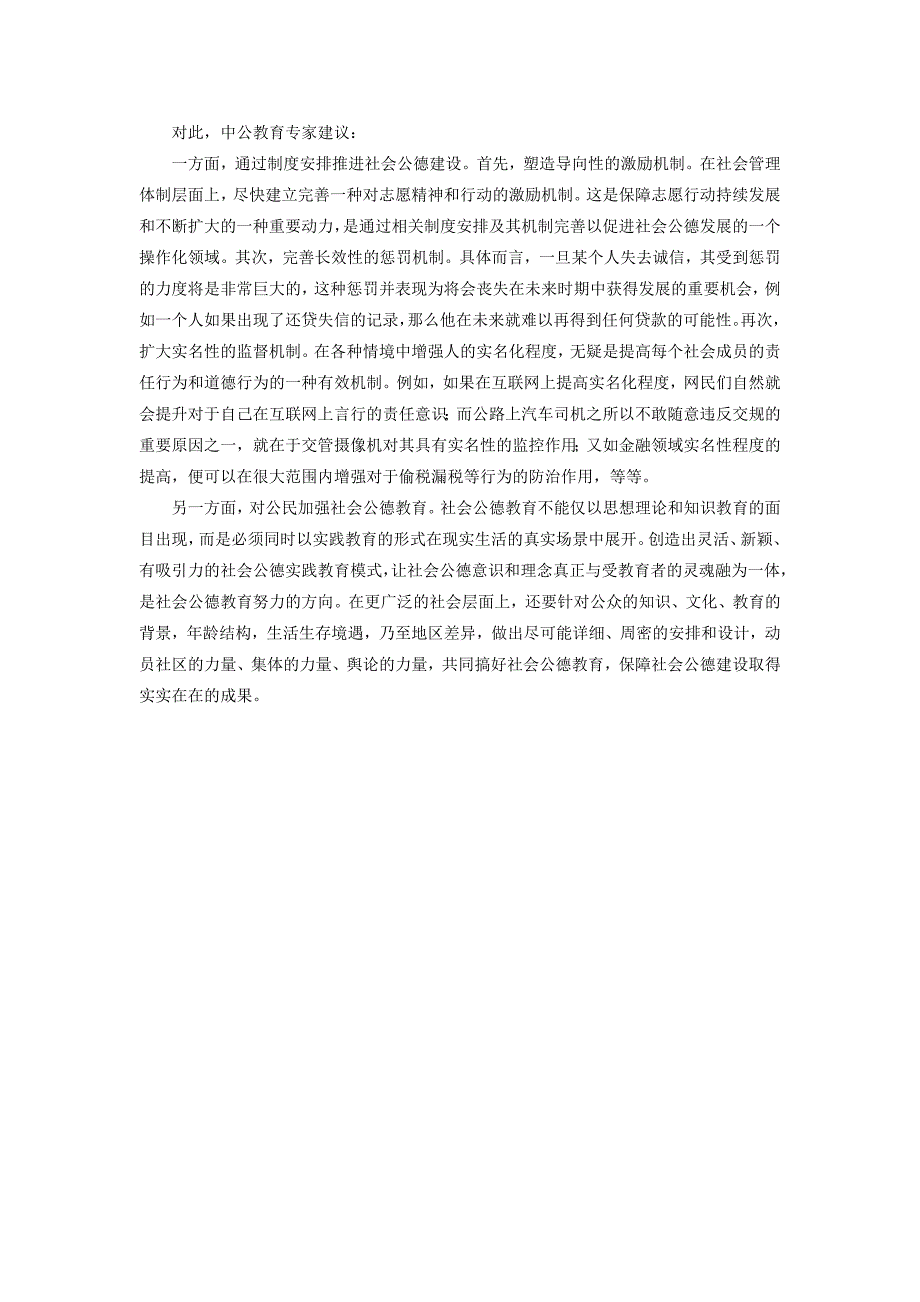 对此，中公教育专家建议：

一方面，通过制度安排推进社会公德建设。首先，塑造导向性的激励机制。在社会管理体制层面上，尽快建立完善一种对志愿精神和行动的激励机制。这是保障志愿行动持续发展和不断扩大的一种重要动力，是通过相关制度安排及其机制完善以促进社会公德发展的一个操作化领域。其次，完善长效性的惩罚机制。具体而言，一旦某个人失去诚信，其受到惩罚的力度将是非常巨大的，这种惩罚并表现为将会丧失在未来时期中获得发展的重要机会，例如一个人如果出现了还贷失信的记录，那么他在未来就难以再得到任何贷款的可能性。再次，扩大实名性的监督机制。在各种情境中增强人的实名化程度，无疑是提高每个社会成员的责任行为和道德行为的一种有效机制。例如，如果在互联网上提高实名化程度，网民们自然就会提升对于自己在互联网上言行的责任意识；而公路上汽车司机之所以不敢随意违反交规的重要原因之一，就在于交管摄像机对其具有实名性的监控作用；又如金融领域实名性程度的提高，便可以在很大范围内增强对于偷税漏税等行为的防治作用，等等。

另一方面，对公民加强社会公德教育。社会公德教育不能仅以思想理论和知识教育的面目出现，而是必须同时以实践教育的形式在现实生活的真实场景中展开。创造出灵活、新颖、有吸引力的社会公德实践教育模式，让社会公德意识和理念真正与受教育者的灵魂融为一体，是社会公德教育努力的方向。在更广泛的社会层面上，还要针对公众的知识、文化、教育的背景，年龄结构，生活生存境遇，乃至地区差异，做出尽可能详细、周密的安排和设计，动员社区的力量、集体的力量、舆论的力量，共同搞好社会公德教育，保障社会公德建设取得实实在在的成果。